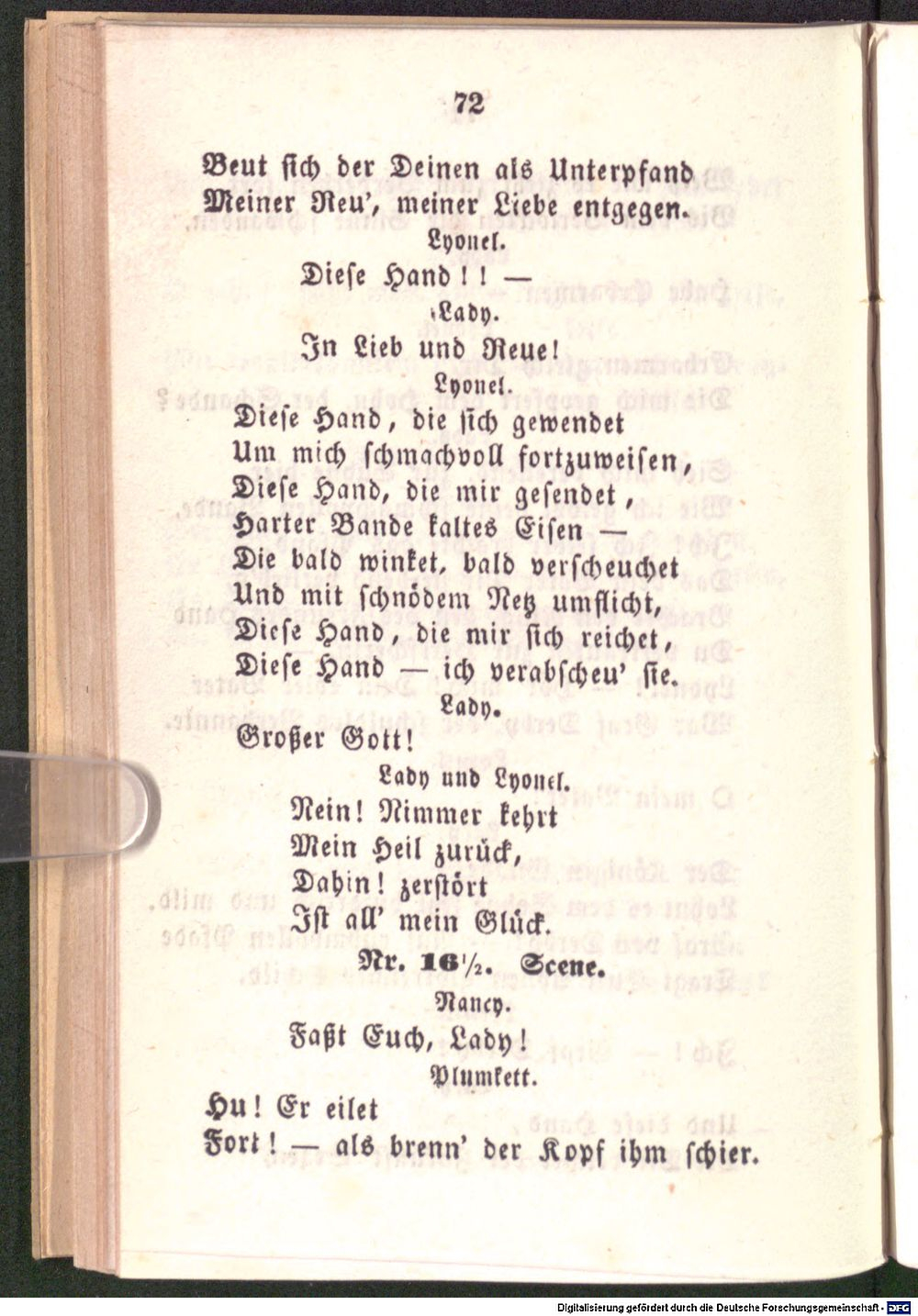 72

Beut sich der Deinen als Unterpfand
Meiner Reu', meiner Liebe entgegen.

Lyonel.

Diese Hand!! —

Lady.

In Lieb und Reue!

Lyonel.

Diese Hand, die sich gewendet
Um mich schmachvoll fortzuweisen,
Diese Hand, die mir gesendet,
Harter Bande kaltes Eisen —
Die bald winket, bald verscheuchet
Und mit schnödem Netz umflicht,
Diese Hand, die mir sich reichet,
Diese Hand — ich verabscheu' sie.

Lady.

Großer Gott!

Lady und Lyonel.

Nein! Nimmer kehrt
Mein Heil zurück,
Dahin! zerstört
Ist all' mein Glück.

Nr. 16½. Scene.

Nancy.

Faßt Euch, Lady!

Plumkett.

Hu! Er eilet
Fort! — als brenn' der Kopf ihm schier.

Digitalisierung gefördert durch die Deutsche Forschungsgemeinschaft · DFG